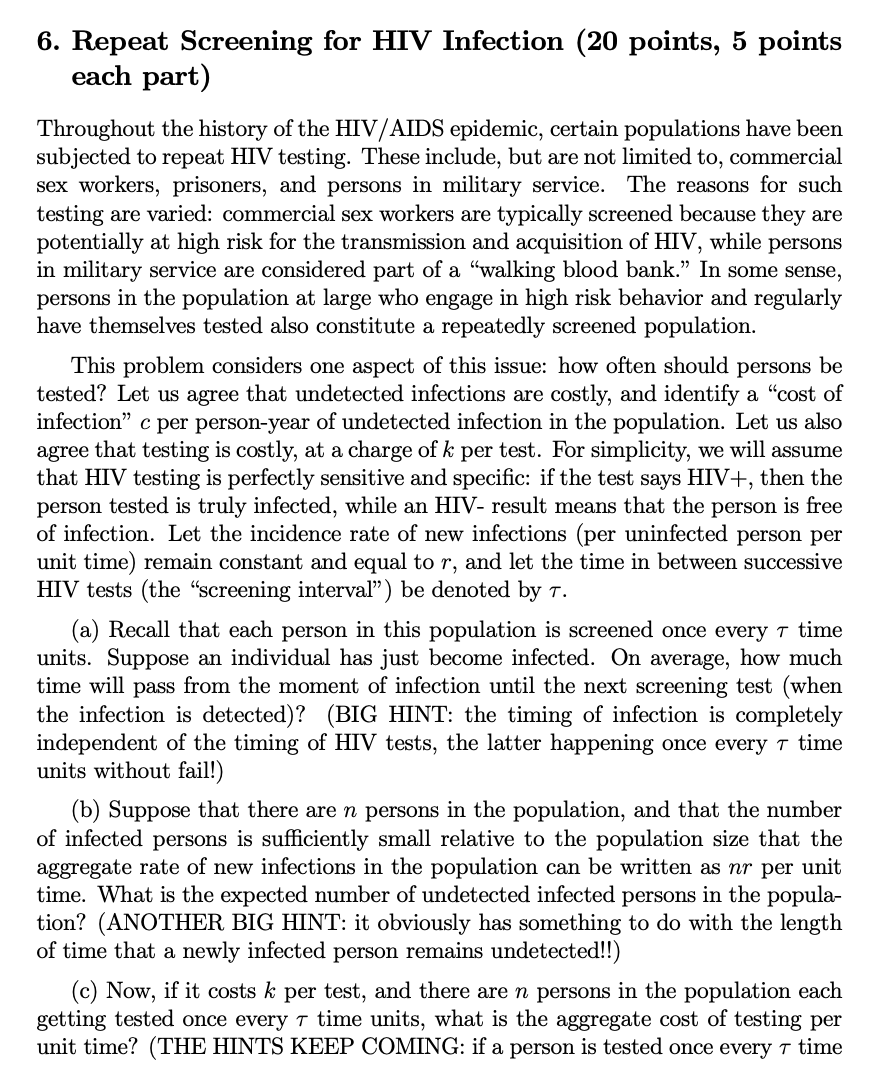 6. Repeat Screening for HIV Infection (20 points, 5 points each part)

Throughout the history of the HIV/AIDS epidemic, certain populations have been subjected to repeat HIV testing. These include, but are not limited to, commercial sex workers, prisoners, and persons in military service. The reasons for such testing are varied: commercial sex workers are typically screened because they are potentially at high risk for the transmission and acquisition of HIV, while persons in military service are considered part of a "walking blood bank." In some sense, persons in the population at large who engage in high risk behavior and regularly have themselves tested also constitute a repeatedly screened population.

This problem considers one aspect of this issue: how often should persons be tested? Let us agree that undetected infections are costly, and identify a "cost of infection" $c$ per person-year of undetected infection in the population. Let us also agree that testing is costly, at a charge of $k$ per test. For simplicity, we will assume that HIV testing is perfectly sensitive and specific: if the test says HIV+, then the person tested is truly infected, while an HIV- result means that the person is free of infection. Let the incidence rate of new infections (per uninfected person per unit time) remain constant and equal to $r$, and let the time in between successive HIV tests (the "screening interval") be denoted by $\tau$.

(a) Recall that each person in this population is screened once every $\tau$ time units. Suppose an individual has just become infected. On average, how much time will pass from the moment of infection until the next screening test (when the infection is detected)? (BIG HINT: the timing of infection is completely independent of the timing of HIV tests, the latter happening once every $\tau$ time units without fail!)

(b) Suppose that there are $n$ persons in the population, and that the number of infected persons is sufficiently small relative to the population size that the aggregate rate of new infections in the population can be written as $nr$ per unit time. What is the expected number of undetected infected persons in the population? (ANOTHER BIG HINT: it obviously has something to do with the length of time that a newly infected person remains undetected!!)

(c) Now, if it costs $k$ per test, and there are $n$ persons in the population each getting tested once every $\tau$ time units, what is the aggregate cost of testing per unit time? (THE HINTS KEEP COMING: if a person is tested once every $\tau$ time